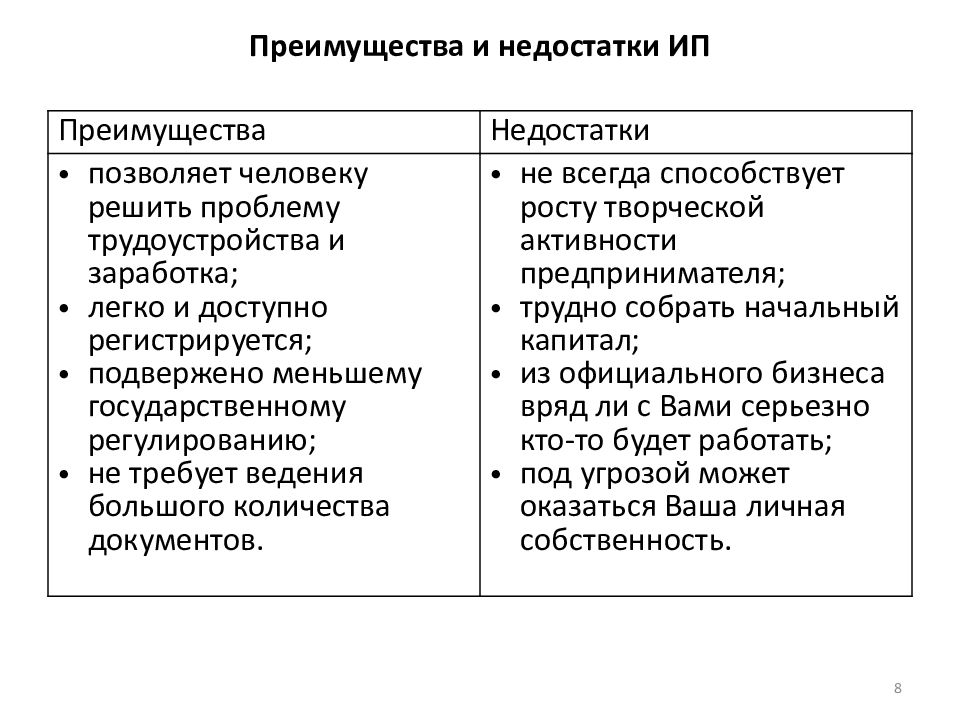 Преимущества и недостатки ИП

| Преимущества | Недостатки |
|---|---|
| • позволяет человеку решить проблему трудоустройства и заработка; • легко и доступно регистрируется; • подвержено меньшему государственному регулированию; • не требует ведения большого количества документов. | • не всегда способствует росту творческой активности предпринимателя; • трудно собрать начальный капитал; • из официального бизнеса вряд ли с Вами серьезно кто-то будет работать; • под угрозой может оказаться Ваша личная собственность. |

8